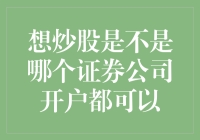 想炒股是不是哪个证券公司开户都可以